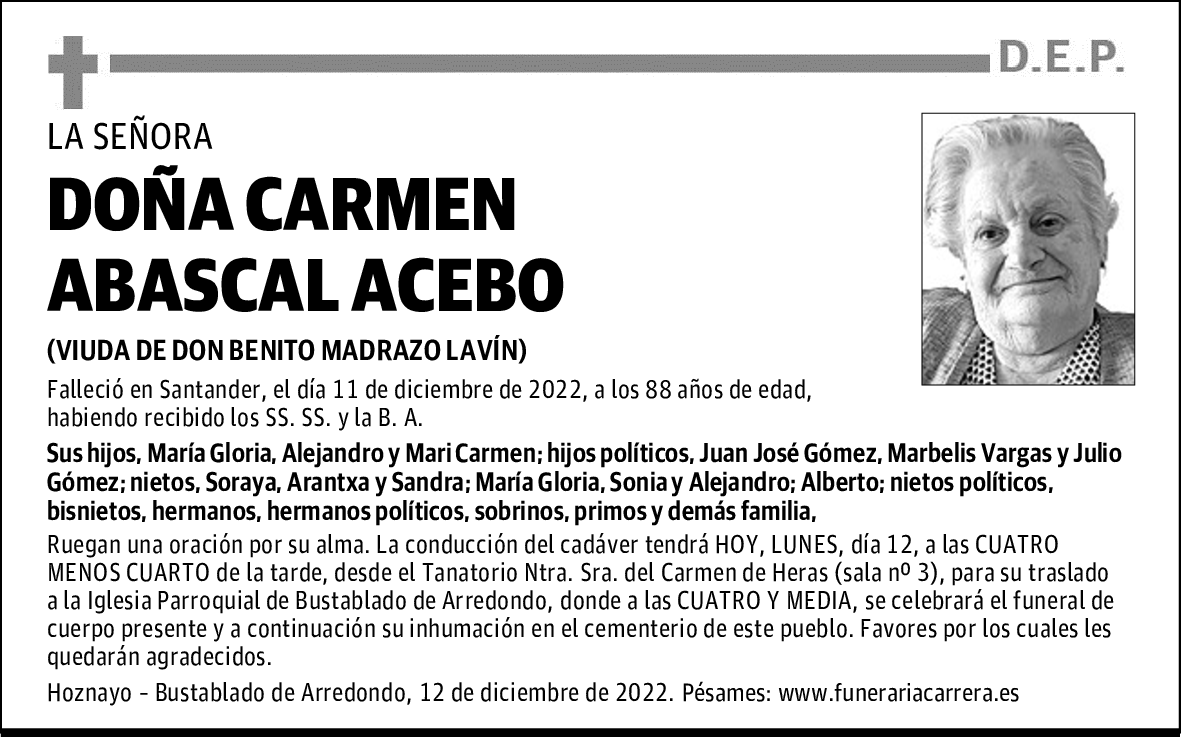 D.E.P.

LA SEÑORA

DOÑA CARMEN ABASCAL ACEBO

(VIUDA DE DON BENITO MADRAZO LAVÍN)

Falleció en Santander, el día 11 de diciembre de 2022, a los 88 años de edad, habiendo recibido los SS. SS. y la B. A.

Sus hijos, María Gloria, Alejandro y Mari Carmen; hijos políticos, Juan José Gómez, Marbelis Vargas y Julio Gómez; nietos, Soraya, Arantxa y Sandra; María Gloria, Sonia y Alejandro; Alberto; nietos políticos, bisnietos, hermanos, hermanos políticos, sobrinos, primos y demás familia,

Ruegan una oración por su alma. La conducción del cadáver tendrá HOY, LUNES, día 12, a las CUATRO MENOS CUARTO de la tarde, desde el Tanatorio Ntra. Sra. del Carmen de Heras (sala nº 3), para su traslado a la Iglesia Parroquial de Bustablado de Arredondo, donde a las CUATRO Y MEDIA, se celebrará el funeral de cuerpo presente y a continuación su inhumación en el cementerio de este pueblo. Favores por los cuales les quedarán agradecidos.

Hoznayo - Bustablado de Arredondo, 12 de diciembre de 2022. Pésames: www.funerariacarrera.es